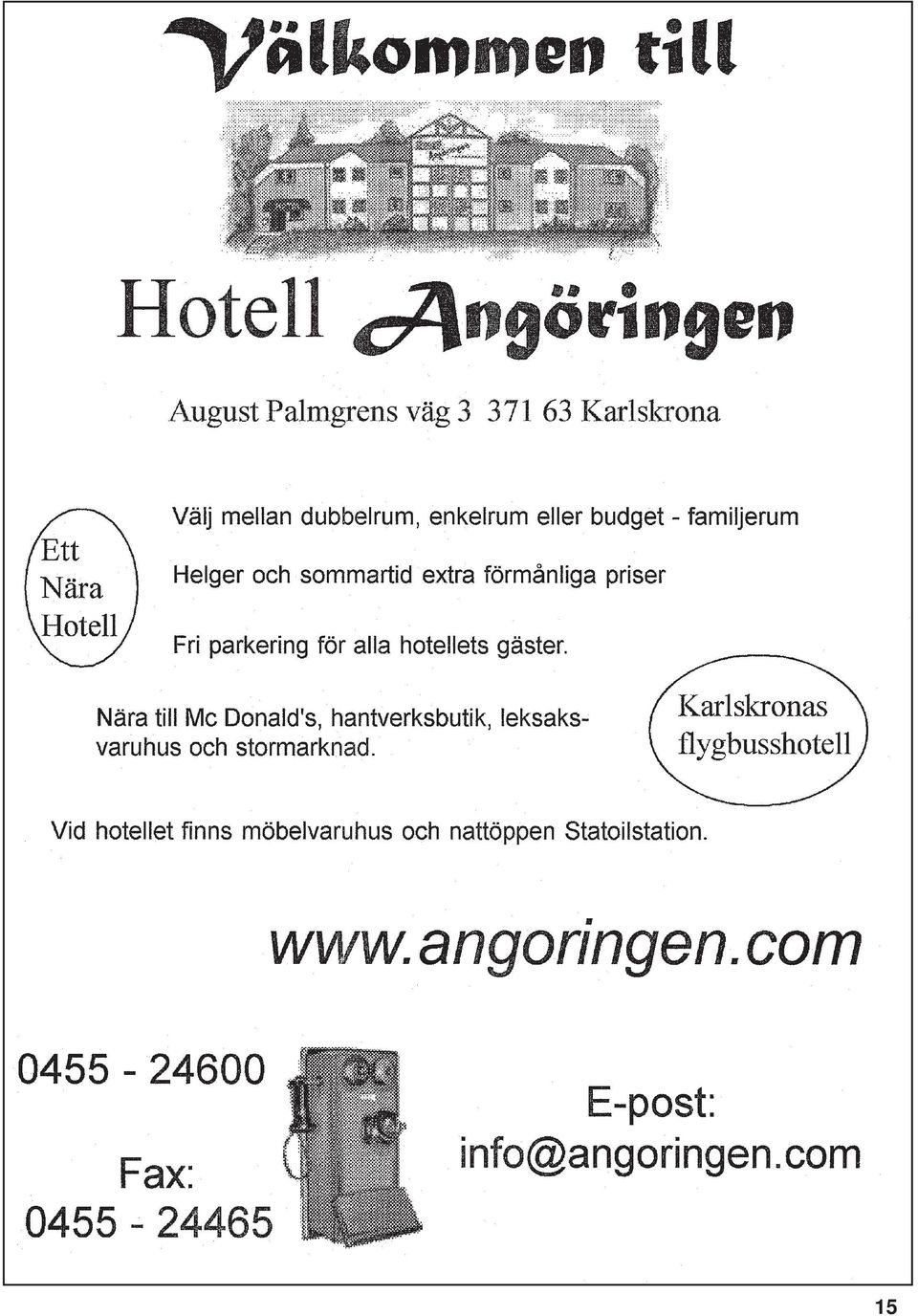 Välkommen till

Hotell Angöringen

August Palmgrens väg 3 371 63 Karlskrona

Ett Nära Hotell

Välj mellan dubbelrum, enkelrum eller budget - familjerum

Helger och sommartid extra förmånliga priser

Fri parkering för alla hotellets gäster.

Nära till Mc Donald's, hantverksbutik, leksaksvaruhus och stormarknad.

Karlskronas flygbusshotell

Vid hotellet finns möbelvaruhus och nattöppen Statoilstation.

www.angoringen.com

0455 - 24600

Fax:
0455 - 24465

E-post:
info@angoringen.com

15